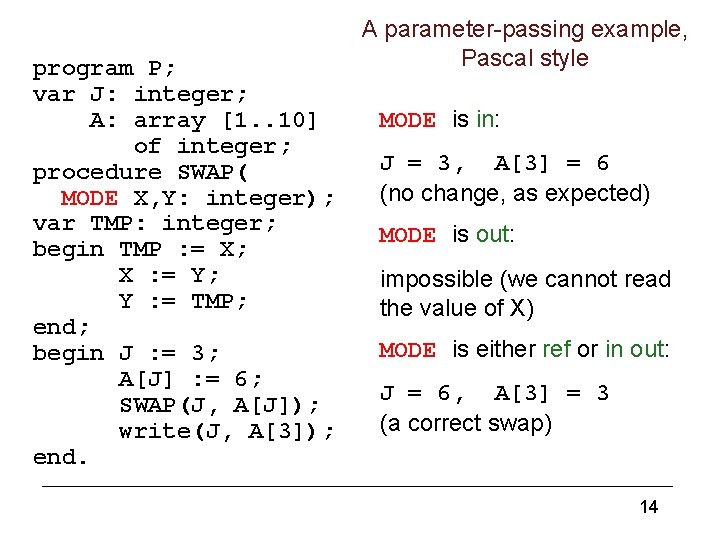 A parameter-passing example, Pascal style

program P;
var J: integer;
    A: array [1..10]
       of integer;
procedure SWAP(
  MODE X,Y: integer);
var TMP: integer;
begin TMP := X;
      X := Y;
      Y := TMP;
end;
begin J := 3;
      A[J] := 6;
      SWAP(J, A[J]);
      write(J, A[3]);
end.

MODE is in:

J = 3, A[3] = 6
(no change, as expected)

MODE is out:

impossible (we cannot read the value of X)

MODE is either ref or in out:

J = 6, A[3] = 3
(a correct swap)

14